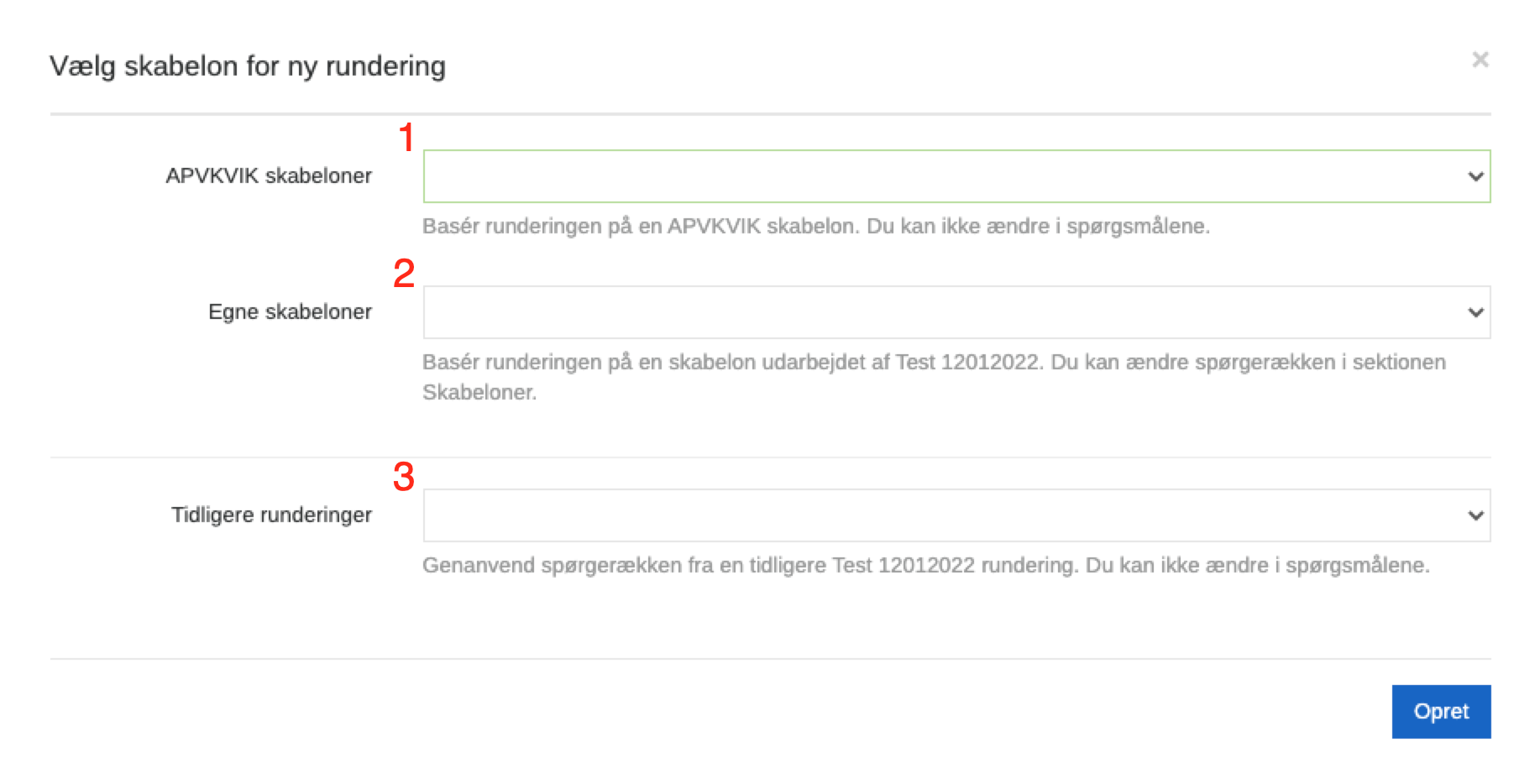 Vælg skabelon for ny rundering

×

1

APVKVIK skabeloner

Basér runderingen på en APVKVIK skabelon. Du kan ikke ændre i spørgsmålene.

2

Egne skabeloner

Basér runderingen på en skabelon udarbejdet af Test 12012022. Du kan ændre spørgerækken i sektionen Skabeloner.

3

Tidligere runderinger

Genanvend spørgerækken fra en tidligere Test 12012022 rundering. Du kan ikke ændre i spørgsmålene.

Opret